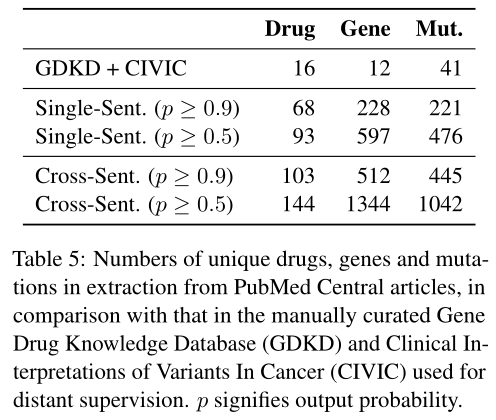 | | Drug | Gene | Mut. |
|---|---|---|---|
| GDKD + CIVIC | 16 | 12 | 41 |
| Single-Sent. ($p \geq 0.9$) | 68 | 228 | 221 |
| Single-Sent. ($p \geq 0.5$) | 93 | 597 | 476 |
| Cross-Sent. ($p \geq 0.9$) | 103 | 512 | 445 |
| Cross-Sent. ($p \geq 0.5$) | 144 | 1344 | 1042 |

Table 5: Numbers of unique drugs, genes and mutations in extraction from PubMed Central articles, in comparison with that in the manually curated Gene Drug Knowledge Database (GDKD) and Clinical Interpretations of Variants In Cancer (CIVIC) used for distant supervision. $p$ signifies output probability.